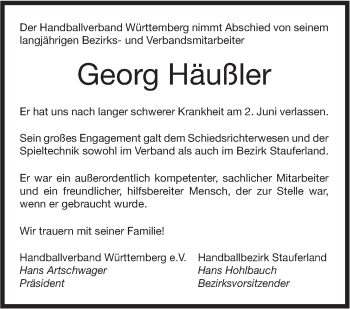 Der Handballverband Württemberg nimmt Abschied von seinem langjährigen Bezirks- und Verbandsmitarbeiter

Georg Häußler

Er hat uns nach langer schwerer Krankheit am 2. Juni verlassen.

Sein großes Engagement galt dem Schiedsrichterwesen und der Spieltechnik sowohl im Verband als auch im Bezirk Stauferland.

Er war ein außerordentlich kompetenter, sachlicher Mitarbeiter und ein freundlicher, hilfsbereiter Mensch, der zur Stelle war, wenn er gebraucht wurde.

Wir trauern mit seiner Familie!

Handballverband Württemberg e.V.
Hans Artschwager
Präsident

Handballbezirk Stauferland
Hans Hohlbauch
Bezirksvorsitzender